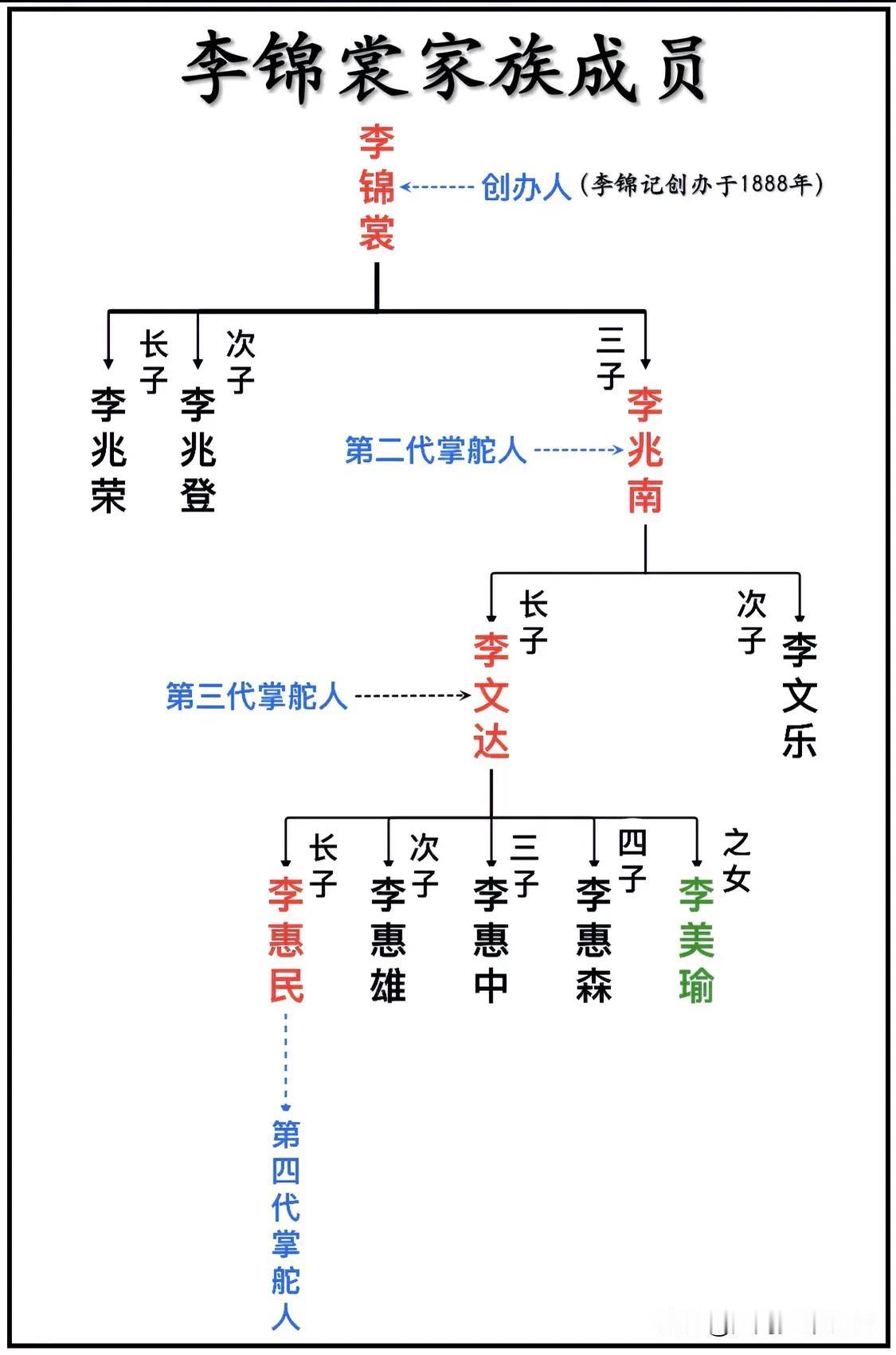 李锦裳家族成员

李锦裳

创办人（李锦记创办于1888年）

长子
李兆荣

次子
李兆登

三子
李兆南

第二代掌舵人

长子
李文达

第三代掌舵人

次子
李文乐

长子
李惠民

次子
李惠雄

三子
李惠中

四子
李惠森

之女
李美瑜

第四代掌舵人